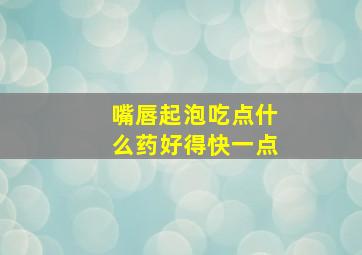 嘴唇起泡吃点什么药好得快一点